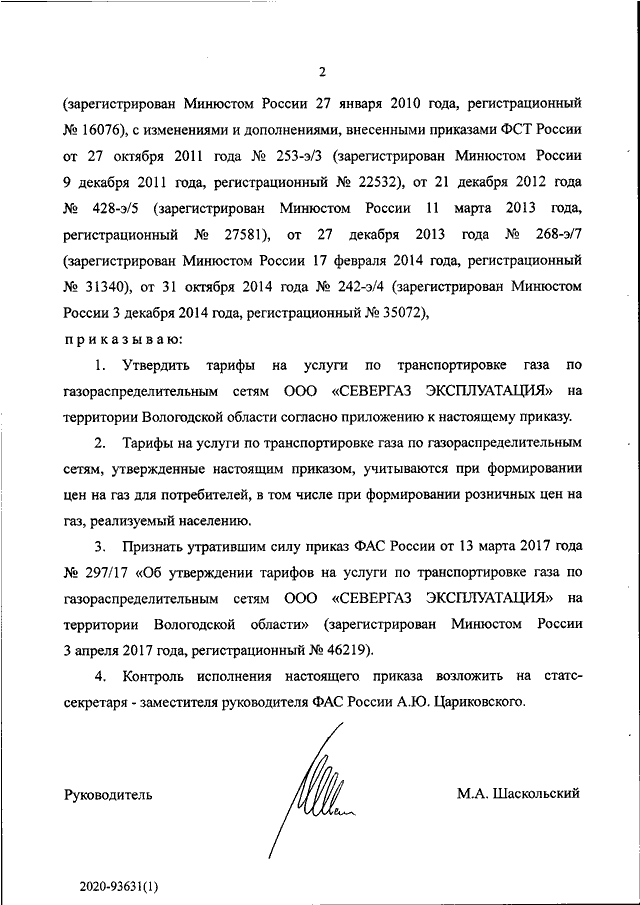 2

(зарегистрирован Минюстом России 27 января 2010 года, регистрационный № 16076), с изменениями и дополнениями, внесенными приказами ФСТ России от 27 октября 2011 года № 253-э/3 (зарегистрирован Минюстом России 9 декабря 2011 года, регистрационный № 22532), от 21 декабря 2012 года № 428-э/5 (зарегистрирован Минюстом России 11 марта 2013 года, регистрационный № 27581), от 27 декабря 2013 года № 268-э/7 (зарегистрирован Минюстом России 17 февраля 2014 года, регистрационный № 31340), от 31 октября 2014 года № 242-э/4 (зарегистрирован Минюстом России 3 декабря 2014 года, регистрационный № 35072),

приказываю:

1. Утвердить тарифы на услуги по транспортировке газа по газораспределительным сетям ООО «СЕВЕРГАЗ ЭКСПЛУАТАЦИЯ» на территории Вологодской области согласно приложению к настоящему приказу.

2. Тарифы на услуги по транспортировке газа по газораспределительным сетям, утвержденные настоящим приказом, учитываются при формировании цен на газ для потребителей, в том числе при формировании розничных цен на газ, реализуемый населению.

3. Признать утратившим силу приказ ФАС России от 13 марта 2017 года № 297/17 «Об утверждении тарифов на услуги по транспортировке газа по газораспределительным сетям ООО «СЕВЕРГАЗ ЭКСПЛУАТАЦИЯ» на территории Вологодской области» (зарегистрирован Минюстом России 3 апреля 2017 года, регистрационный № 46219).

4. Контроль исполнения настоящего приказа возложить на статс-секретаря - заместителя руководителя ФАС России А.Ю. Цариковского.

Руководитель М.А. Шаскольский

2020-93631(1)